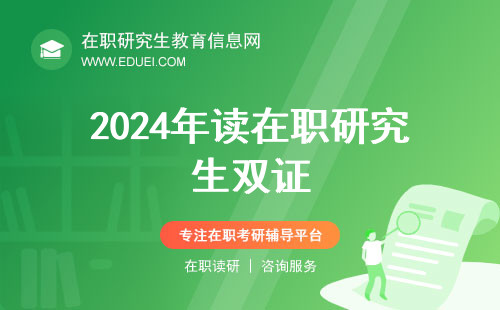 在职研究生教育信息网
WWW.EDUEI.COM

2024年读在职研究生双证

专注在职考研辅导平台

在职读研 | 咨询服务